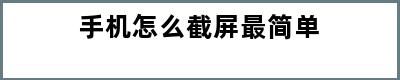 手机怎么截屏最简单